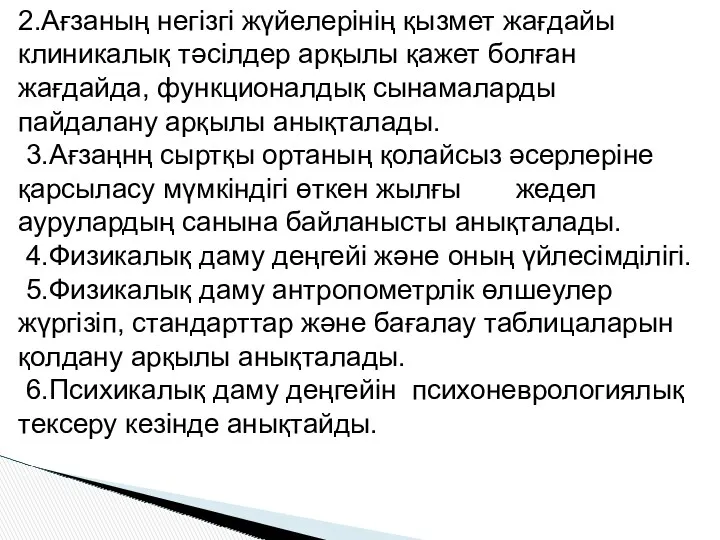 2.Ағзаның негізгі жүйелерінің қызмет жағдайы клиникалық тәсілдер арқылы қажет болған жағдайда, функционалдық сынамаларды пайдалану арқылы анықталады.

3.Ағзаңнң сыртқы ортаның қолайсыз әсерлеріне қарсыласу мүмкіндігі өткен жылғы жедел аурулардың санына байланысты анықталады.

4.Физикалық даму деңгейі және оның үйлесімділігі.

5.Физикалық даму антропометрлік өлшеулер жүргізіп, стандарттар және бағалау таблицаларын қолдану арқылы анықталады.

6.Психикалық даму деңгейін психоневрологиялық тексеру кезінде анықтайды.